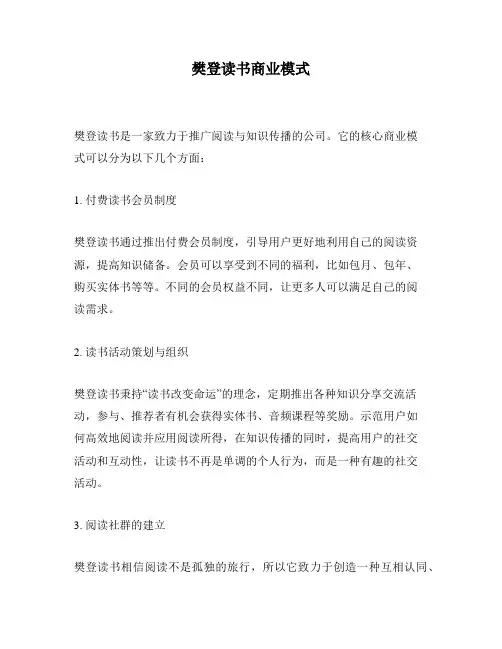 樊登读书商业模式

樊登读书是一家致力于推广阅读与知识传播的公司。它的核心商业模式可以分为以下几个方面：

1. 付费读书会员制度

樊登读书通过推出付费会员制度，引导用户更好地利用自己的阅读资源，提高知识储备。会员可以享受到不同的福利，比如包月、包年、购买实体书等等。不同的会员权益不同，让更多人可以满足自己的阅读需求。

2. 读书活动策划与组织

樊登读书秉持“读书改变命运”的理念，定期推出各种知识分享交流活动，参与、推荐者有机会获得实体书、音频课程等奖励。示范用户如何高效地阅读并应用阅读所得，在知识传播的同时，提高用户的社交活动和互动性，让读书不再是单调的个人行为，而是一种有趣的社交活动。

3. 阅读社群的建立

樊登读书相信阅读不是孤独的旅行，所以它致力于创造一种互相认同、